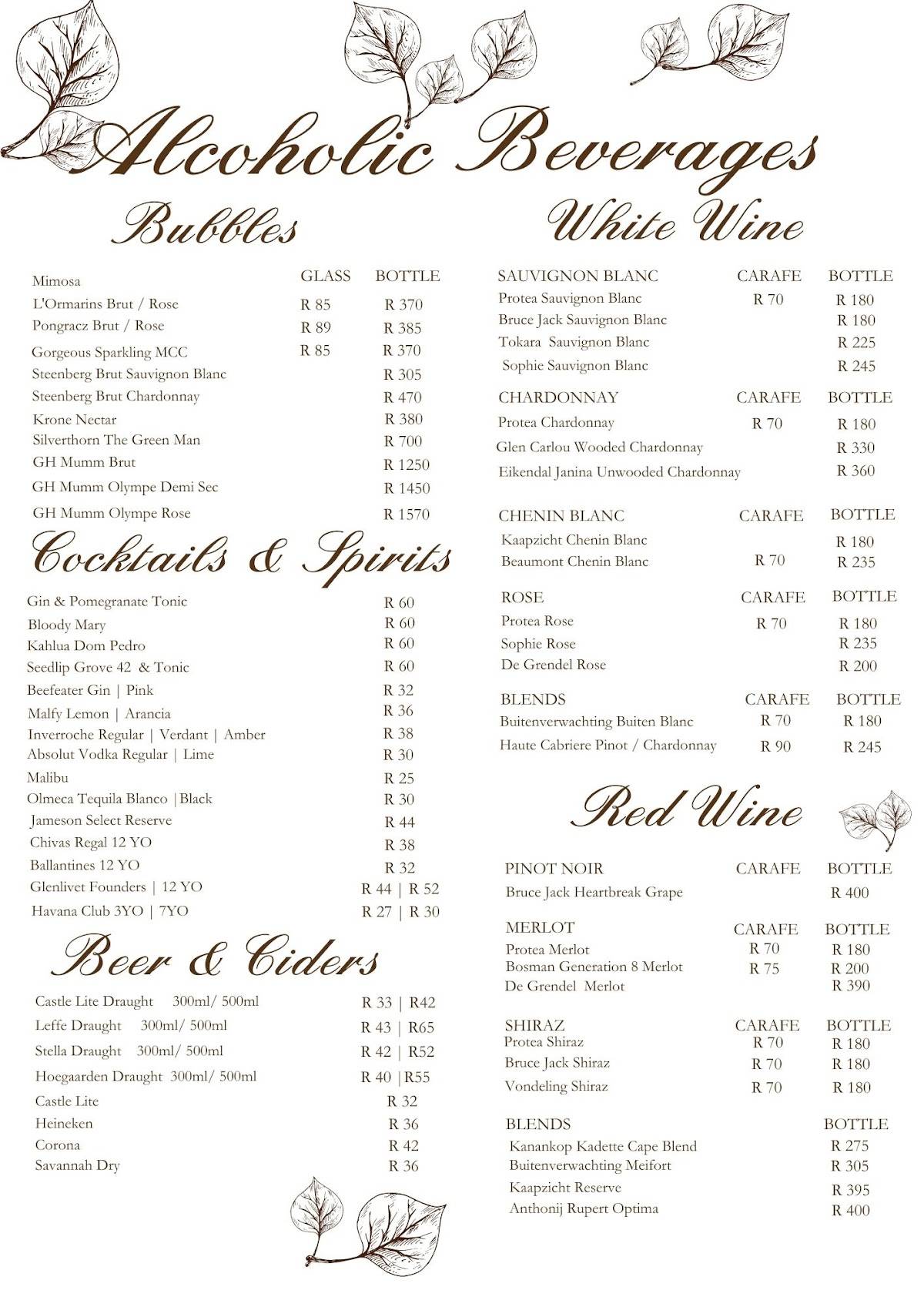 Alcoholic Beverages

Bubbles

| | GLASS | BOTTLE |
|---|---|---|
| Mimosa | | |
| L'Ormarins Brut / Rose | R 85 | R 370 |
| Pongracz Brut / Rose | R 89 | R 385 |
| Gorgeous Sparkling MCC | R 85 | R 370 |
| Steenberg Brut Sauvignon Blanc | | R 305 |
| Steenberg Brut Chardonnay | | R 470 |
| Krone Nectar | | R 380 |
| Silverthorn The Green Man | | R 700 |
| GH Mumm Brut | | R 1250 |
| GH Mumm Olympe Demi Sec | | R 1450 |
| GH Mumm Olympe Rose | | R 1570 |

Cocktails & Spirits

| | |
|---|---|
| Gin & Pomegranate Tonic | R 60 |
| Bloody Mary | R 60 |
| Kahlua Dom Pedro | R 60 |
| Seedlip Grove 42 & Tonic | R 60 |
| Beefeater Gin \| Pink | R 32 |
| Malfy Lemon \| Arancia | R 36 |
| Inverroche Regular \| Verdant \| Amber | R 38 |
| Absolut Vodka Regular \| Lime | R 30 |
| Malibu | R 25 |
| Olmeca Tequila Blanco \|Black | R 30 |
| Jameson Select Reserve | R 44 |
| Chivas Regal 12 YO | R 38 |
| Ballantines 12 YO | R 32 |
| Glenlivet Founders \| 12 YO | R 44 \| R 52 |
| Havana Club 3YO \| 7YO | R 27 \| R 30 |

Beer & Ciders

| | |
|---|---|
| Castle Lite Draught 300ml/ 500ml | R 33 \| R42 |
| Leffe Draught 300ml/ 500ml | R 43 \| R65 |
| Stella Draught 300ml/ 500ml | R 42 \| R52 |
| Hoegaarden Draught 300ml/ 500ml | R 40 \|R55 |
| Castle Lite | R 32 |
| Heineken | R 36 |
| Corona | R 42 |
| Savannah Dry | R 36 |

White Wine

| SAUVIGNON BLANC | CARAFE | BOTTLE |
|---|---|---|
| Protea Sauvignon Blanc | R 70 | R 180 |
| Bruce Jack Sauvignon Blanc | | R 180 |
| Tokara Sauvignon Blanc | | R 225 |
| Sophie Sauvignon Blanc | | R 245 |

| CHARDONNAY | CARAFE | BOTTLE |
|---|---|---|
| Protea Chardonnay | R 70 | R 180 |
| Glen Carlou Wooded Chardonnay | | R 330 |
| Eikendal Janina Unwooded Chardonnay | | R 360 |

| CHENIN BLANC | CARAFE | BOTTLE |
|---|---|---|
| Kaapzicht Chenin Blanc | | R 180 |
| Beaumont Chenin Blanc | R 70 | R 235 |

| ROSE | CARAFE | BOTTLE |
|---|---|---|
| Protea Rose | R 70 | R 180 |
| Sophie Rose | | R 235 |
| De Grendel Rose | | R 200 |

| BLENDS | CARAFE | BOTTLE |
|---|---|---|
| Buitenverwachting Buiten Blanc | R 70 | R 180 |
| Haute Cabriere Pinot / Chardonnay | R 90 | R 245 |

Red Wine

| PINOT NOIR | CARAFE | BOTTLE |
|---|---|---|
| Bruce Jack Heartbreak Grape | | R 400 |

| MERLOT | CARAFE | BOTTLE |
|---|---|---|
| Protea Merlot | R 70 | R 180 |
| Bosman Generation 8 Merlot | R 75 | R 200 |
| De Grendel Merlot | | R 390 |

| SHIRAZ | CARAFE | BOTTLE |
|---|---|---|
| Protea Shiraz | R 70 | R 180 |
| Bruce Jack Shiraz | R 70 | R 180 |
| Vondeling Shiraz | R 70 | R 180 |

| BLENDS | BOTTLE |
|---|---|
| Kanankop Kadette Cape Blend | R 275 |
| Buitenverwachting Meifort | R 305 |
| Kaapzicht Reserve | R 395 |
| Anthonij Rupert Optima | R 400 |